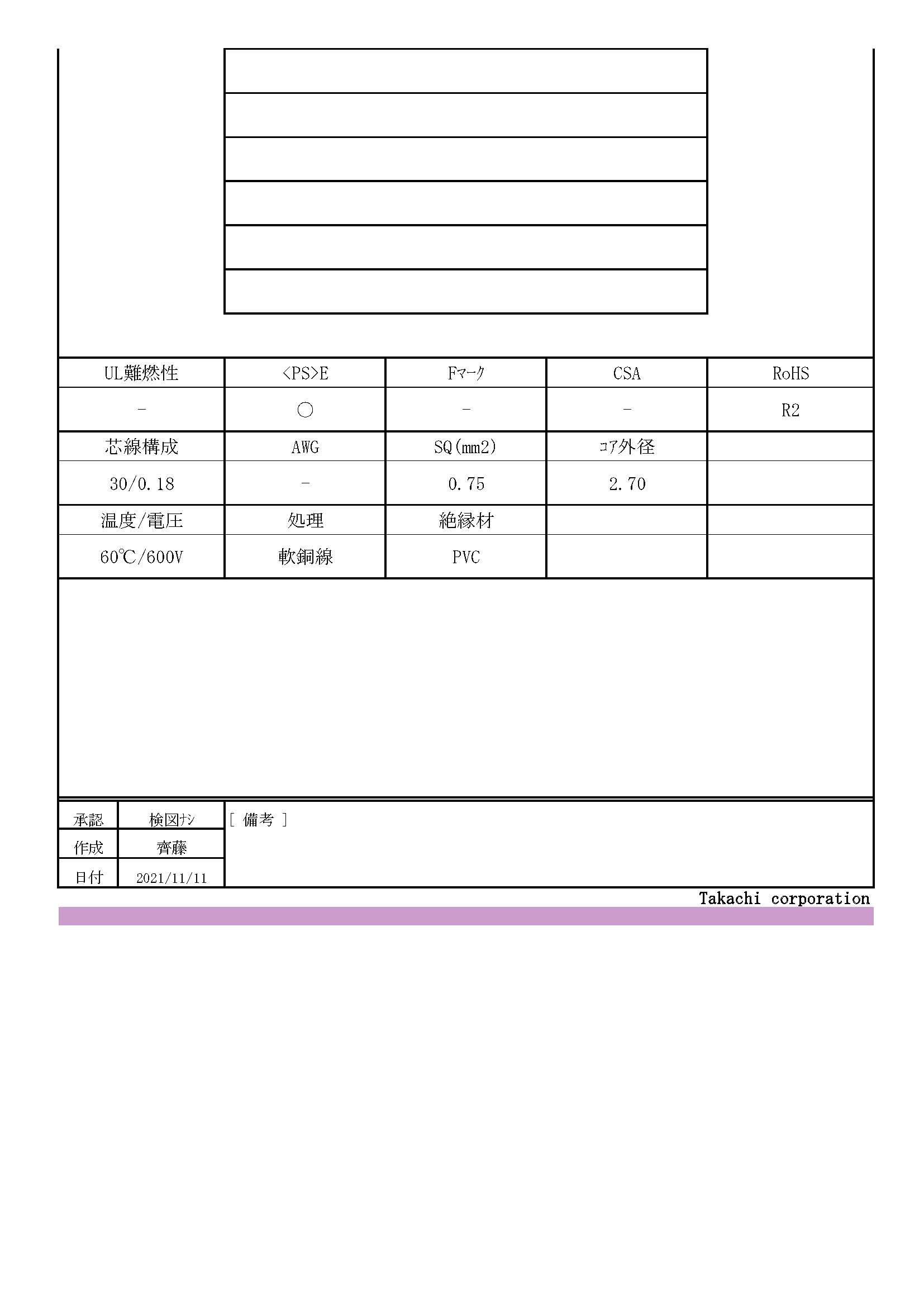 | UL難燃性 | <PS>E | Fﾏｰｸ | CSA | RoHS |
|---|---|---|---|---|
| - | ○ | - | - | R2 |
| 芯線構成 | AWG | SQ(mm2) | ｺｱ外径 | |
| 30/0.18 | - | 0.75 | 2.70 | |
| 温度/電圧 | 処理 | 絶縁材 | | |
| 60℃/600V | 軟銅線 | PVC | | |

| 承認 | 検図ﾅｼ | [ 備考 ] |
|---|---|---|
| 作成 | 齊藤 | |
| 日付 | 2021/11/11 | |

Takachi corporation